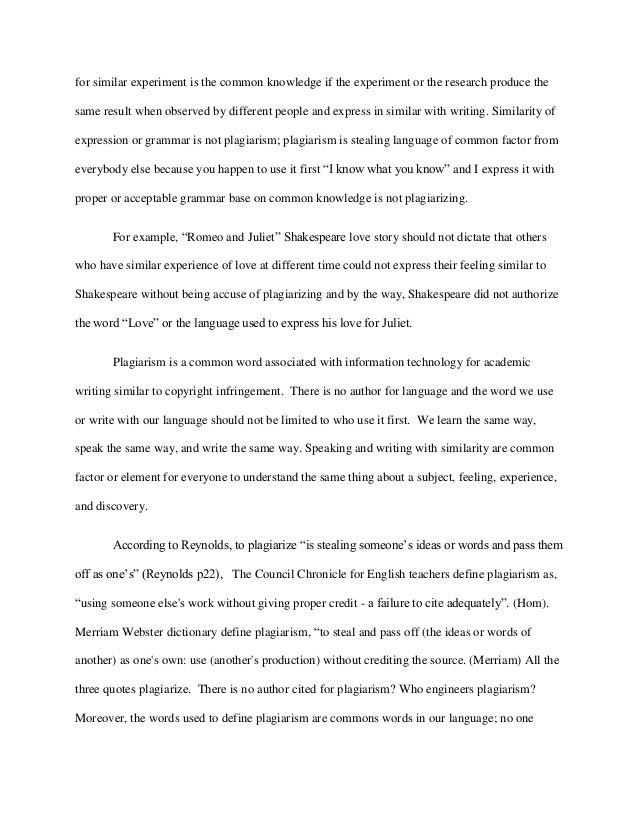 for similar experiment is the common knowledge if the experiment or the research produce the same result when observed by different people and express in similar with writing. Similarity of expression or grammar is not plagiarism; plagiarism is stealing language of common factor from everybody else because you happen to use it first "I know what you know" and I express it with proper or acceptable grammar base on common knowledge is not plagiarizing.

For example, "Romeo and Juliet" Shakespeare love story should not dictate that others who have similar experience of love at different time could not express their feeling similar to Shakespeare without being accuse of plagiarizing and by the way, Shakespeare did not authorize the word "Love" or the language used to express his love for Juliet.

Plagiarism is a common word associated with information technology for academic writing similar to copyright infringement. There is no author for language and the word we use or write with our language should not be limited to who use it first. We learn the same way, speak the same way, and write the same way. Speaking and writing with similarity are common factor or element for everyone to understand the same thing about a subject, feeling, experience, and discovery.

According to Reynolds, to plagiarize "is stealing someone's ideas or words and pass them off as one's" (Reynolds p22), The Council Chronicle for English teachers define plagiarism as, "using someone else's work without giving proper credit - a failure to cite adequately". (Hom). Merriam Webster dictionary define plagiarism, "to steal and pass off (the ideas or words of another) as one's own: use (another's production) without crediting the source. (Merriam) All the three quotes plagiarize. There is no author cited for plagiarism? Who engineers plagiarism? Moreover, the words used to define plagiarism are commons words in our language; no one